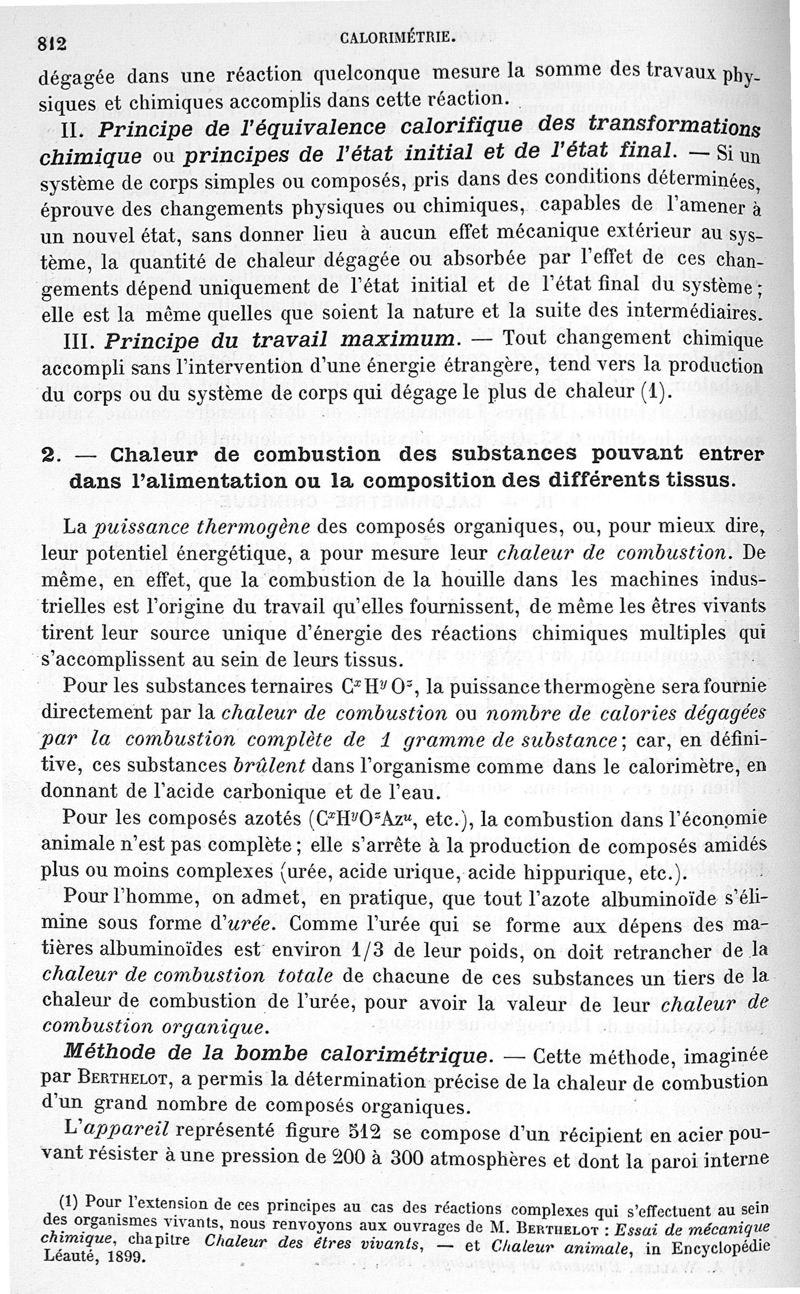 812 CALORIMÉTRIE.

dégagée dans une réaction quelconque mesure la somme des travaux physiques et chimiques accomplis dans cette réaction.

II. Principe de l'équivalence calorifique des transformations chimique ou principes de l'état initial et de l'état final. — Si un système de corps simples ou composés, pris dans des conditions déterminées, éprouve des changements physiques ou chimiques, capables de l'amener à un nouvel état, sans donner lieu à aucun effet mécanique extérieur au système, la quantité de chaleur dégagée ou absorbée par l'effet de ces changements dépend uniquement de l'état initial et de l'état final du système; elle est la même quelles que soient la nature et la suite des intermédiaires.

III. Principe du travail maximum. — Tout changement chimique accompli sans l'intervention d'une énergie étrangère, tend vers la production du corps ou du système de corps qui dégage le plus de chaleur (1).

2. — Chaleur de combustion des substances pouvant entrer dans l'alimentation ou la composition des différents tissus.

La puissance thermogène des composés organiques, ou, pour mieux dire, leur potentiel énergétique, a pour mesure leur chaleur de combustion. De même, en effet, que la combustion de la houille dans les machines industrielles est l'origine du travail qu'elles fournissent, de même les êtres vivants tirent leur source unique d'énergie des réactions chimiques multiples qui s'accomplissent au sein de leurs tissus.

Pour les substances ternaires $C^xH^yO^z$, la puissance thermogène sera fournie directement par la chaleur de combustion ou nombre de calories dégagées par la combustion complète de 1 gramme de substance; car, en définitive, ces substances brûlent dans l'organisme comme dans le calorimètre, en donnant de l'acide carbonique et de l'eau.

Pour les composés azotés ($C^xH^yO^zAz^u$, etc.), la combustion dans l'économie animale n'est pas complète; elle s'arrête à la production de composés amidés plus ou moins complexes (urée, acide urique, acide hippurique, etc.).

Pour l'homme, on admet, en pratique, que tout l'azote albuminoïde s'élimine sous forme d'urée. Comme l'urée qui se forme aux dépens des matières albuminoïdes est environ 1/3 de leur poids, on doit retrancher de la chaleur de combustion totale de chacune de ces substances un tiers de la chaleur de combustion de l'urée, pour avoir la valeur de leur chaleur de combustion organique.

Méthode de la bombe calorimétrique. — Cette méthode, imaginée par BERTHELOT, a permis la détermination précise de la chaleur de combustion d'un grand nombre de composés organiques.

L'appareil représenté figure 512 se compose d'un récipient en acier pouvant résister à une pression de 200 à 300 atmosphères et dont la paroi interne

(1) Pour l'extension de ces principes au cas des réactions complexes qui s'effectuent au sein des organismes vivants, nous renvoyons aux ouvrages de M. BERTHELOT : Essai de mécanique chimique, chapitre Chaleur des êtres vivants, — et Chaleur animale, in Encyclopédie Léauté, 1899.